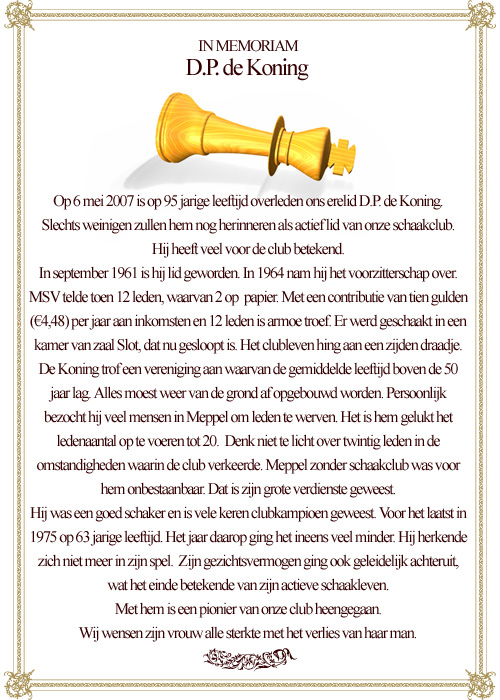 IN MEMORIAM
D.P. de Koning

Op 6 mei 2007 is op 95 jarige leeftijd overleden ons erelid D.P. de Koning. Slechts weinigen zullen hem nog herinneren als actief lid van onze schaakclub. Hij heeft veel voor de club betekend.
In september 1961 is hij lid geworden. In 1964 nam hij het voorzitterschap over. MSV telde toen 12 leden, waarvan 2 op papier. Met een contributie van tien gulden (€4,48) per jaar aan inkomsten en 12 leden is armoe troef. Er werd geschaakt in een kamer van zaal Slot, dat nu gesloopt is. Het clubleven hing aan een zijden draadje. De Koning trof een vereniging aan waarvan de gemiddelde leeftijd boven de 50 jaar lag. Alles moest weer van de grond af opgebouwd worden. Persoonlijk bezocht hij veel mensen in Meppel om leden te werven. Het is hem gelukt het ledenaantal op te voeren tot 20. Denk niet te licht over twintig leden in de omstandigheden waarin de club verkeerde. Meppel zonder schaakclub was voor hem onbestaanbaar. Dat is zijn grote verdienste geweest.
Hij was een goed schaker en is vele keren clubkampioen geweest. Voor het laatst in 1975 op 63 jarige leeftijd. Het jaar daarop ging het ineens veel minder. Hij herkende zich niet meer in zijn spel. Zijn gezichtsvermogen ging ook geleidelijk achteruit, wat het einde betekende van zijn actieve schaakleven.
Met hem is een pionier van onze club heengegaan.
Wij wensen zijn vrouw alle sterkte met het verlies van haar man.